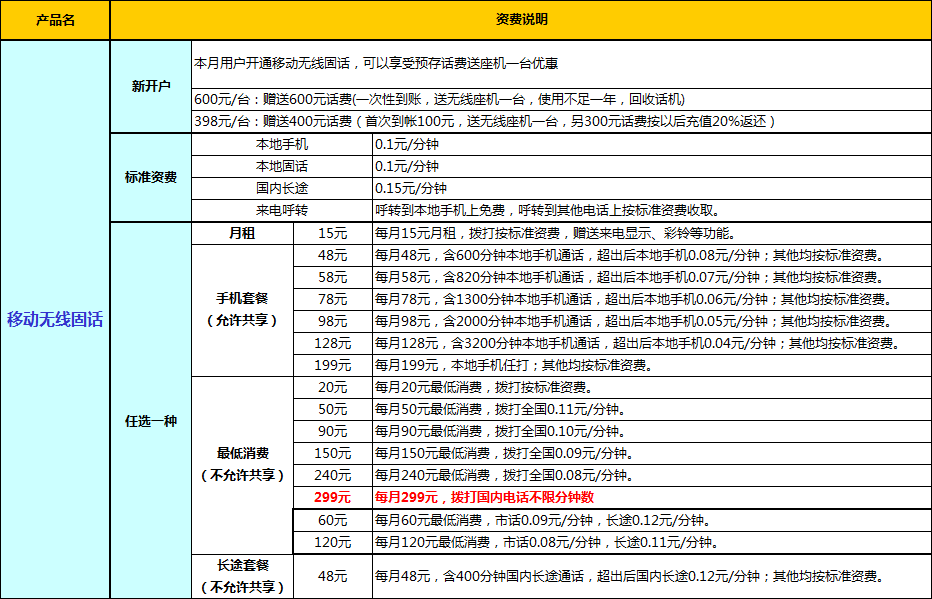 | 产品名 | 资费说明 | | | |
|---|---|---|---|---|
| 移动无线固话 | 新开户 | 本月用户开通移动无线固话，可以享受预存话费送座机一台优惠 | | |
| | | 600元/台：赠送600元话费(一次性到账，送无线座机一台，使用不足一年，回收话机) | | |
| | | 398元/台：赠送400元话费（首次到帐100元，送无线座机一台，另300元话费按以后充值20%返还） | | |
| | 标准资费 | 本地手机 | | 0.1元/分钟 |
| | | 本地固话 | | 0.1元/分钟 |
| | | 国内长途 | | 0.15元/分钟 |
| | | 来电呼转 | | 呼转到本地手机上免费，呼转到其他电话上按标准资费收取。 |
| | 任选一种 | 月租 | 15元 | 每月15元月租，拨打按标准资费，赠送来电显示、彩铃等功能。 |
| | | 手机套餐（允许共享） | 48元 | 每月48元，含600分钟本地手机通话，超出后本地手机0.08元/分钟；其他均按标准资费。 |
| | | | 58元 | 每月58元，含820分钟本地手机通话，超出后本地手机0.07元/分钟；其他均按标准资费。 |
| | | | 78元 | 每月78元，含1300分钟本地手机通话，超出后本地手机0.06元/分钟；其他均按标准资费。 |
| | | | 98元 | 每月98元，含2000分钟本地手机通话，超出后本地手机0.05元/分钟；其他均按标准资费。 |
| | | | 128元 | 每月128元，含3200分钟本地手机通话，超出后本地手机0.04元/分钟；其他均按标准资费。 |
| | | | 199元 | 每月199元，本地手机任打；其他均按标准资费。 |
| | | 最低消费（不允许共享） | 20元 | 每月20元最低消费，拨打按标准资费。 |
| | | | 50元 | 每月50元最低消费，拨打全国0.11元/分钟。 |
| | | | 90元 | 每月90元最低消费，拨打全国0.10元/分钟。 |
| | | | 150元 | 每月150元最低消费，拨打全国0.09元/分钟。 |
| | | | 240元 | 每月240元最低消费，拨打全国0.08元/分钟。 |
| | | | 299元 | 每月299元，拨打国内电话不限分钟数 |
| | | | 60元 | 每月60元最低消费，市话0.09元/分钟，长途0.12元/分钟。 |
| | | | 120元 | 每月120元最低消费，市话0.08元/分钟，长途0.11元/分钟。 |
| | | 长途套餐（不允许共享） | 48元 | 每月48元，含400分钟国内长途通话，超出后国内长途0.12元/分钟；其他均按标准资费。 |